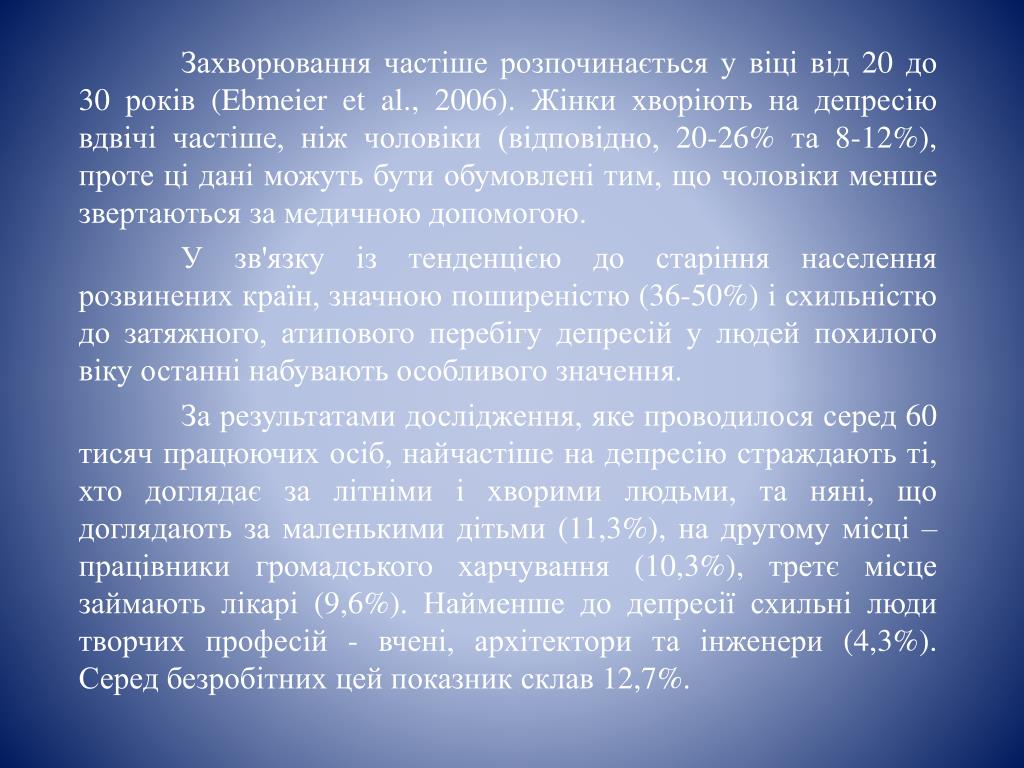 Захворювання частіше розпочинається у віці від 20 до 30 років (Ebmeier et al., 2006). Жінки хворіють на депресію вдвічі частіше, ніж чоловіки (відповідно, 20-26% та 8-12%), проте ці дані можуть бути обумовлені тим, що чоловіки менше звертаються за медичною допомогою.

У зв'язку із тенденцією до старіння населення розвинених країн, значною поширеністю (36-50%) і схильністю до затяжного, атипового перебігу депресій у людей похилого віку останні набувають особливого значення.

За результатами дослідження, яке проводилося серед 60 тисяч працюючих осіб, найчастіше на депресію страждають ті, хто доглядає за літніми і хворими людьми, та няні, що доглядають за маленькими дітьми (11,3%), на другому місці – працівники громадського харчування (10,3%), третє місце займають лікарі (9,6%). Найменше до депресії схильні люди творчих професій - вчені, архітектори та інженери (4,3%). Серед безробітних цей показник склав 12,7%.